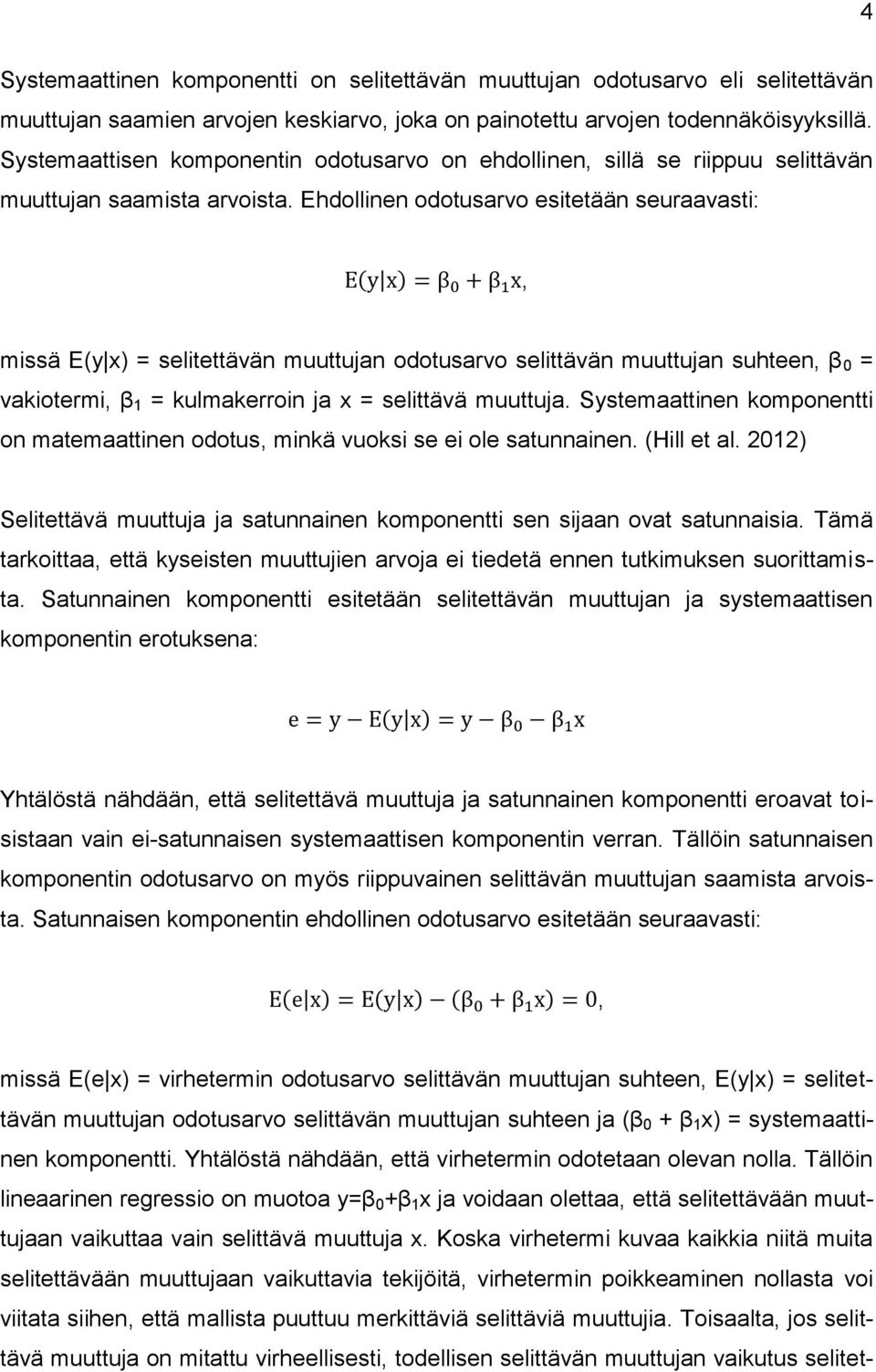 4

Systemaattinen komponentti on selitettävän muuttujan odotusarvo eli selitettävän muuttujan saamien arvojen keskiarvo, joka on painotettu arvojen todennäköisyyksillä. Systemaattisen komponentin odotusarvo on ehdollinen, sillä se riippuu selittävän muuttujan saamista arvoista. Ehdollinen odotusarvo esitetään seuraavasti:

$E(y|x) = \beta_0 + \beta_1 x,$

missä E(y|x) = selitettävän muuttujan odotusarvo selittävän muuttujan suhteen, $\beta_0$ = vakiotermi, $\beta_1$ = kulmakerroin ja x = selittävä muuttuja. Systemaattinen komponentti on matemaattinen odotus, minkä vuoksi se ei ole satunnainen. (Hill et al. 2012)

Selitettävä muuttuja ja satunnainen komponentti sen sijaan ovat satunnaisia. Tämä tarkoittaa, että kyseisten muuttujien arvoja ei tiedetä ennen tutkimuksen suorittamista. Satunnainen komponentti esitetään selitettävän muuttujan ja systemaattisen komponentin erotuksena:

$e = y - E(y|x) = y - \beta_0 - \beta_1 x$

Yhtälöstä nähdään, että selitettävä muuttuja ja satunnainen komponentti eroavat toisistaan vain ei-satunnaisen systemaattisen komponentin verran. Tällöin satunnaisen komponentin odotusarvo on myös riippuvainen selittävän muuttujan saamista arvoista. Satunnaisen komponentin ehdollinen odotusarvo esitetään seuraavasti:

$E(e|x) = E(y|x) - (\beta_0 + \beta_1 x) = 0,$

missä E(e|x) = virhetermin odotusarvo selittävän muuttujan suhteen, E(y|x) = selitettävän muuttujan odotusarvo selittävän muuttujan suhteen ja ($\beta_0$ + $\beta_1$x) = systemaattinen komponentti. Yhtälöstä nähdään, että virhetermin odotetaan olevan nolla. Tällöin lineaarinen regressio on muotoa y=$\beta_0$+$\beta_1$x ja voidaan olettaa, että selitettävään muuttujaan vaikuttaa vain selittävä muuttuja x. Koska virhetermi kuvaa kaikkia niitä muita selitettävään muuttujaan vaikuttavia tekijöitä, virhetermin poikkeaminen nollasta voi viitata siihen, että mallista puuttuu merkittäviä selittäviä muuttujia. Toisaalta, jos selittävä muuttuja on mitattu virheellisesti, todellisen selittävän muuttujan vaikutus selitet-